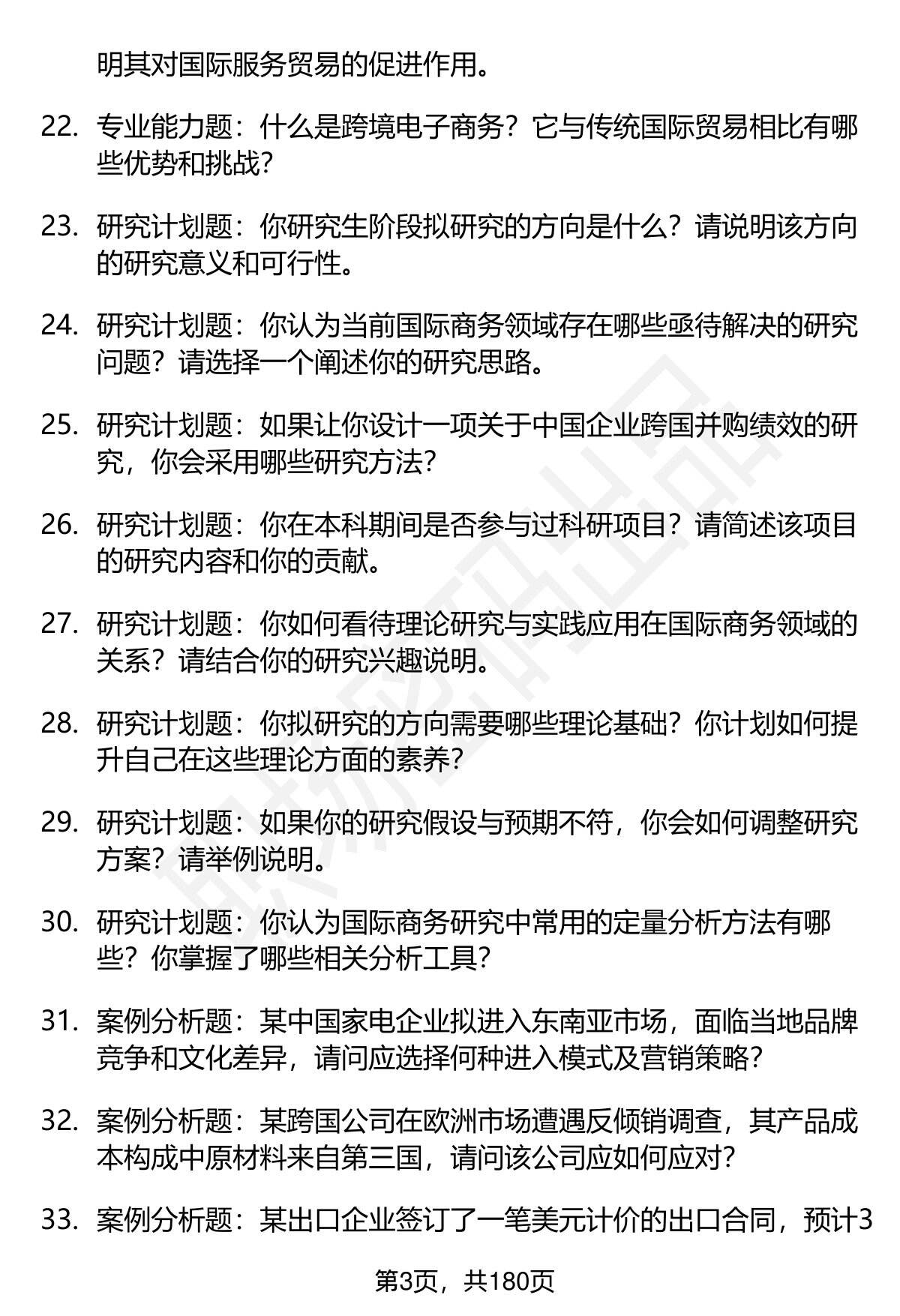 明其对国际服务贸易的促进作用。

22. 专业能力题：什么是跨境电子商务？它与传统国际贸易相比有哪些优势和挑战？

23. 研究计划题：你研究生阶段拟研究的方向是什么？请说明该方向的研究意义和可行性。

24. 研究计划题：你认为当前国际商务领域存在哪些亟待解决的研究问题？请选择一个阐述你的研究思路。

25. 研究计划题：如果让你设计一项关于中国企业跨国并购绩效的研究，你会采用哪些研究方法？

26. 研究计划题：你在本科期间是否参与过科研项目？请简述该项目的研究内容和你的贡献。

27. 研究计划题：你如何看待理论研究与实践应用在国际商务领域的关系？请结合你的研究兴趣说明。

28. 研究计划题：你拟研究的方向需要哪些理论基础？你计划如何提升自己在这些理论方面的素养？

29. 研究计划题：如果你的研究假设与预期不符，你会如何调整研究方案？请举例说明。

30. 研究计划题：你认为国际商务研究中常用的定量分析方法有哪些？你掌握了哪些相关分析工具？

31. 案例分析题：某中国家电企业拟进入东南亚市场，面临当地品牌竞争和文化差异，请问应选择何种进入模式及营销策略？

32. 案例分析题：某跨国公司在欧洲市场遭遇反倾销调查，其产品成本构成中原材料来自第三国，请问该公司应如何应对？

33. 案例分析题：某出口企业签订了一笔美元计价的出口合同，预计3

第3页，共180页